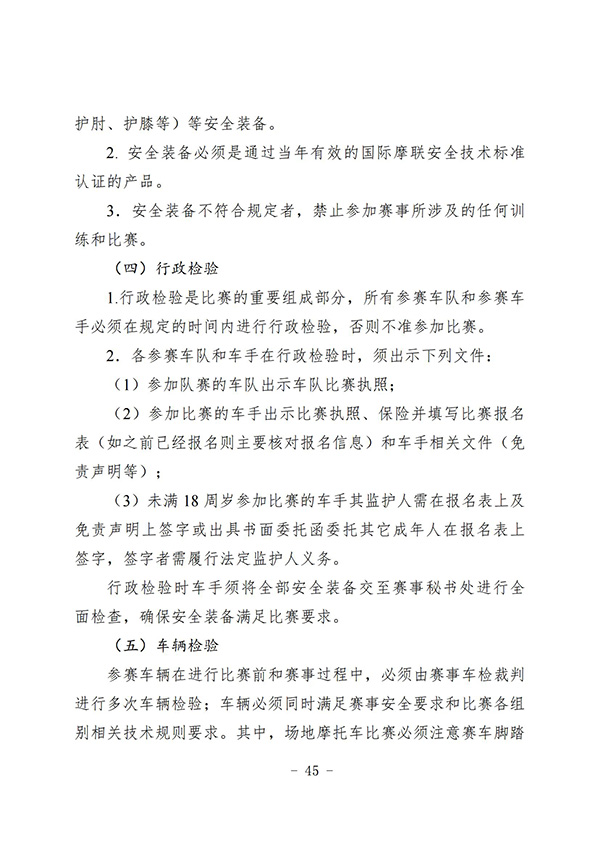 护肘、护膝等）等安全装备。

2. 安全装备必须是通过当年有效的国际摩联安全技术标准认证的产品。

3．安全装备不符合规定者，禁止参加赛事所涉及的任何训练和比赛。

（四）行政检验

1.行政检验是比赛的重要组成部分，所有参赛车队和参赛车手必须在规定的时间内进行行政检验，否则不准参加比赛。

2．各参赛车队和车手在行政检验时，须出示下列文件：

（1）参加队赛的车队出示车队比赛执照；

（2）参加比赛的车手出示比赛执照、保险并填写比赛报名表（如之前已经报名则主要核对报名信息）和车手相关文件（免责声明等）；

（3）未满 18 周岁参加比赛的车手其监护人需在报名表上及免责声明上签字或出具书面委托函委托其它成年人在报名表上签字，签字者需履行法定监护人义务。

行政检验时车手须将全部安全装备交至赛事秘书处进行全面检查，确保安全装备满足比赛要求。

（五）车辆检验

参赛车辆在进行比赛前和赛事过程中，必须由赛事车检裁判进行多次车辆检验；车辆必须同时满足赛事安全要求和比赛各组别相关技术规则要求。其中，场地摩托车比赛必须注意赛车脚踏

- 45 -